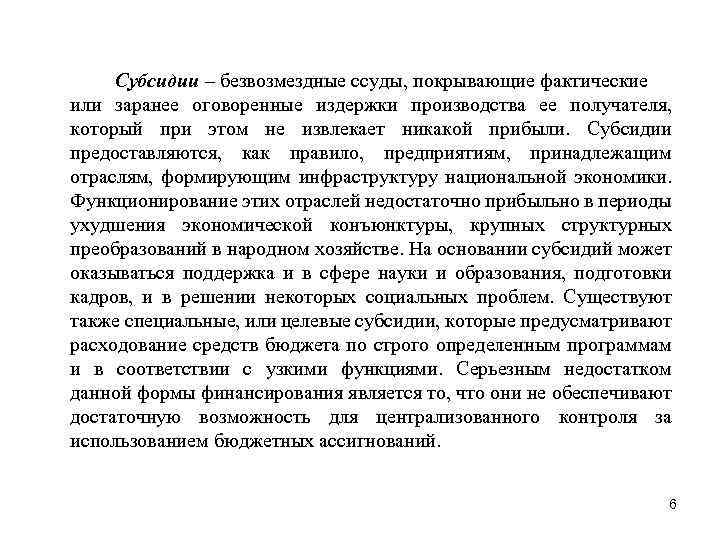 Субсидии – безвозмездные ссуды, покрывающие фактические или заранее оговоренные издержки производства ее получателя, который при этом не извлекает никакой прибыли. Субсидии предоставляются, как правило, предприятиям, принадлежащим отраслям, формирующим инфраструктуру национальной экономики. Функционирование этих отраслей недостаточно прибыльно в периоды ухудшения экономической конъюнктуры, крупных структурных преобразований в народном хозяйстве. На основании субсидий может оказываться поддержка и в сфере науки и образования, подготовки кадров, и в решении некоторых социальных проблем. Существуют также специальные, или целевые субсидии, которые предусматривают расходование средств бюджета по строго определенным программам и в соответствии с узкими функциями. Серьезным недостатком данной формы финансирования является то, что они не обеспечивают достаточную возможность для централизованного контроля за использованием бюджетных ассигнований.

6